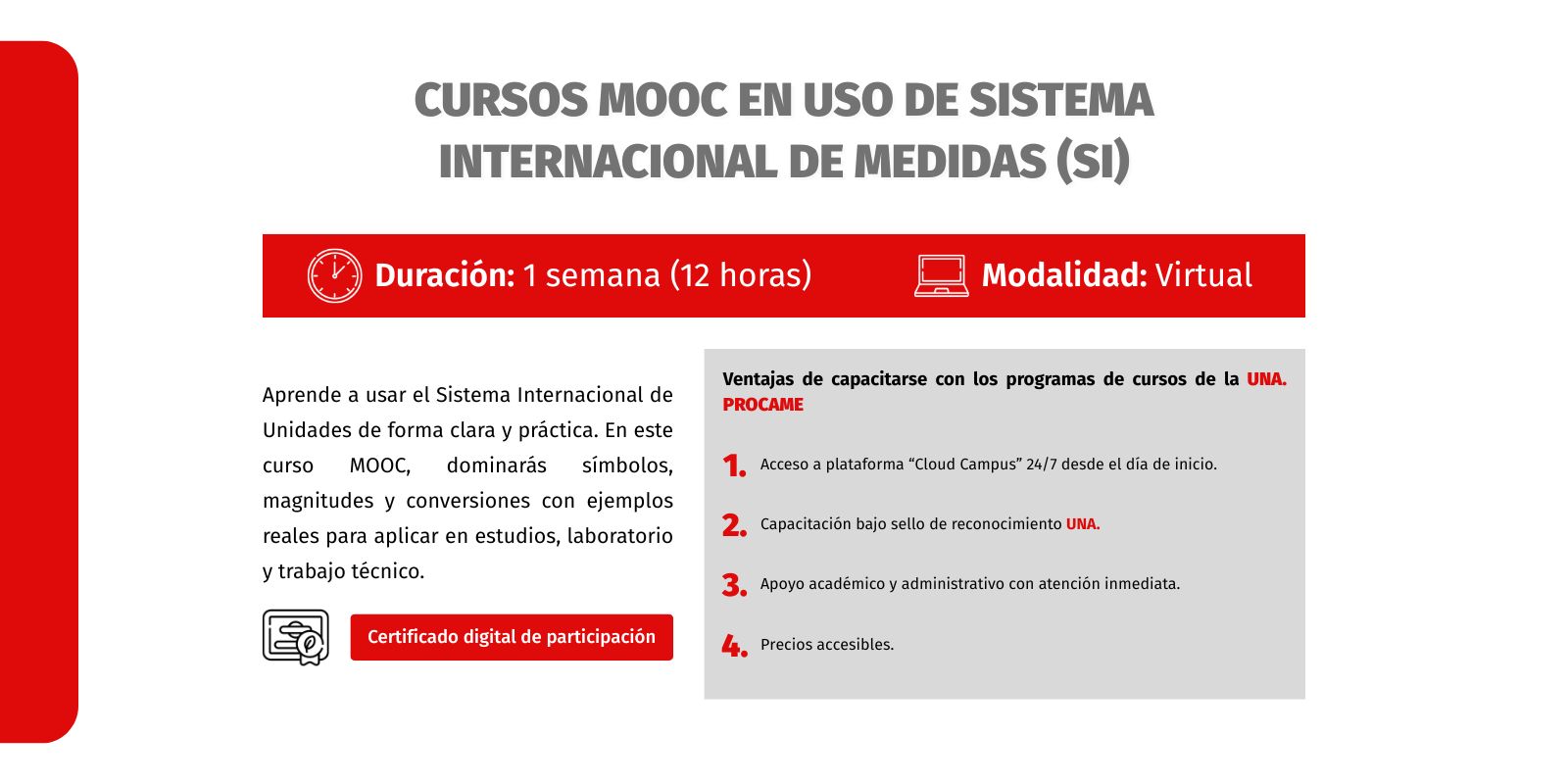 CURSOS MOOC EN USO DE SISTEMA INTERNACIONAL DE MEDIDAS (SI)

Duración: 1 semana (12 horas)

Modalidad: Virtual

Aprende a usar el Sistema Internacional de Unidades de forma clara y práctica. En este curso MOOC, dominarás símbolos, magnitudes y conversiones con ejemplos reales para aplicar en estudios, laboratorio y trabajo técnico.

Certificado digital de participación

Ventajas de capacitarse con los programas de cursos de la UNA. PROCAME

1. Acceso a plataforma "Cloud Campus" 24/7 desde el día de inicio.

2. Capacitación bajo sello de reconocimiento UNA.

3. Apoyo académico y administrativo con atención inmediata.

4. Precios accesibles.